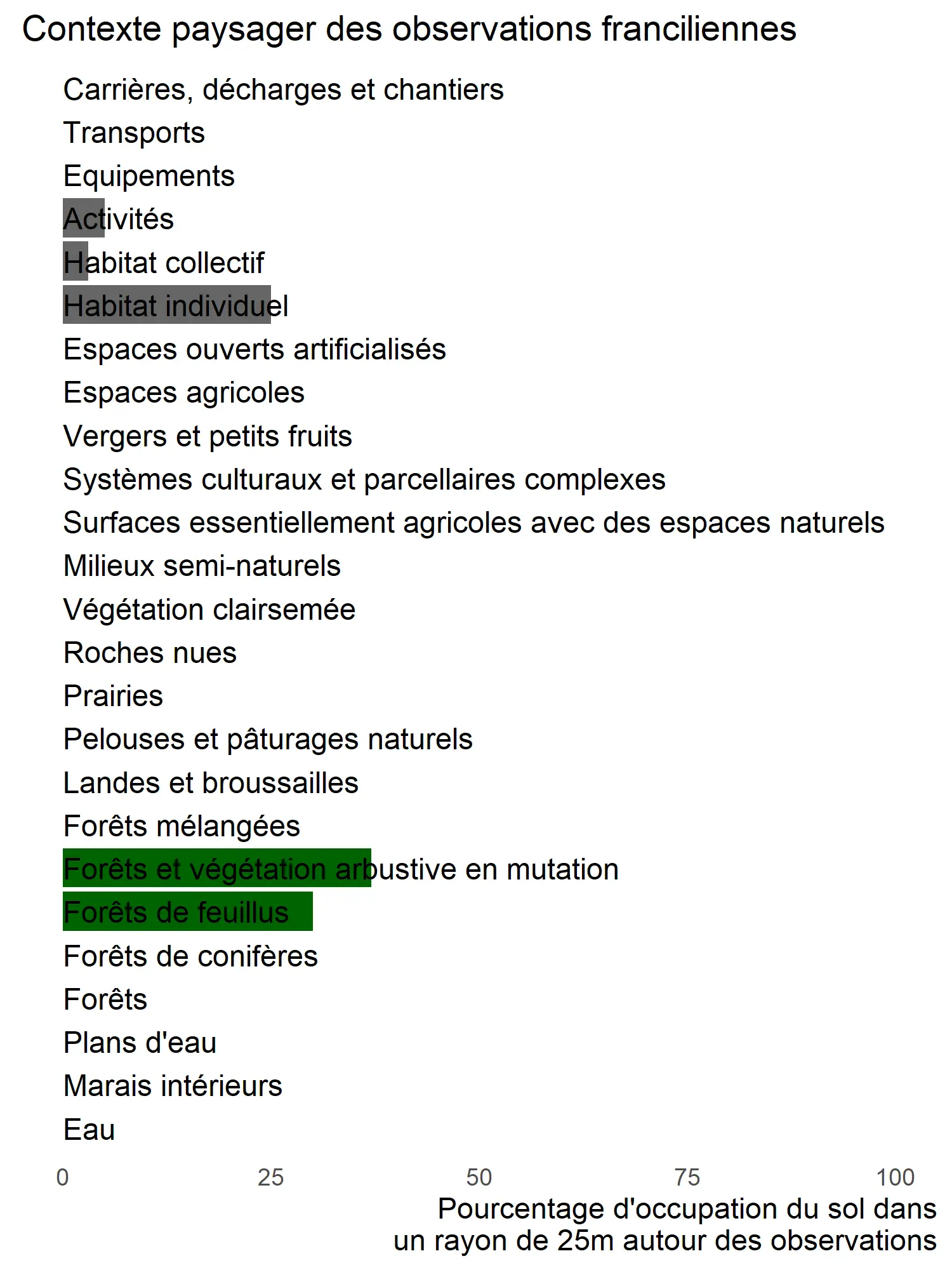 Contexte paysager des observations franciliennes

Carrières, décharges et chantiers
Transports
Equipements
Activités
Habitat collectif
Habitat individuel
Espaces ouverts artificialisés
Espaces agricoles
Vergers et petits fruits
Systèmes culturaux et parcellaires complexes
Surfaces essentiellement agricoles avec des espaces naturels
Milieux semi-naturels
Végétation clairsemée
Roches nues
Prairies
Pelouses et pâturages naturels
Landes et broussailles
Forêts mélangées
Forêts et végétation arbustive en mutation
Forêts de feuillus
Forêts de conifères
Forêts
Plans d'eau
Marais intérieurs
Eau

0 25 50 75 100

Pourcentage d'occupation du sol dans un rayon de 25m autour des observations